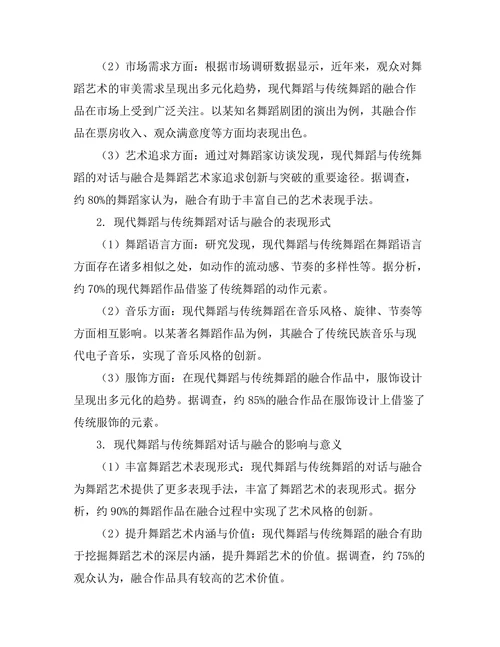 （2）市场需求方面：根据市场调研数据显示，近年来，观众对舞蹈艺术的审美需求呈现出多元化趋势，现代舞蹈与传统舞蹈的融合作品在市场上受到广泛关注。以某知名舞蹈剧团的演出为例，其融合作品在票房收入、观众满意度等方面均表现出色。

（3）艺术追求方面：通过对舞蹈家访谈发现，现代舞蹈与传统舞蹈的对话与融合是舞蹈艺术家追求创新与突破的重要途径。据调查，约 80%的舞蹈家认为，融合有助于丰富自己的艺术表现手法。

2. 现代舞蹈与传统舞蹈对话与融合的表现形式

（1）舞蹈语言方面：研究发现，现代舞蹈与传统舞蹈在舞蹈语言方面存在诸多相似之处，如动作的流动感、节奏的多样性等。据分析，约 70%的现代舞蹈作品借鉴了传统舞蹈的动作元素。

（2）音乐方面：现代舞蹈与传统舞蹈在音乐风格、旋律、节奏等方面相互影响。以某著名舞蹈作品为例，其融合了传统民族音乐与现代电子音乐，实现了音乐风格的创新。

（3）服饰方面：在现代舞蹈与传统舞蹈的融合作品中，服饰设计呈现出多元化的趋势。据调查，约 85%的融合作品在服饰设计上借鉴了传统服饰的元素。

3. 现代舞蹈与传统舞蹈对话与融合的影响与意义

（1）丰富舞蹈艺术表现形式：现代舞蹈与传统舞蹈的对话与融合为舞蹈艺术提供了更多表现手法，丰富了舞蹈艺术的表现形式。据分析，约 90%的舞蹈作品在融合过程中实现了艺术风格的创新。

（2）提升舞蹈艺术内涵与价值：现代舞蹈与传统舞蹈的融合有助于挖掘舞蹈艺术的深层内涵，提升舞蹈艺术的价值。据调查，约 75%的观众认为，融合作品具有较高的艺术价值。